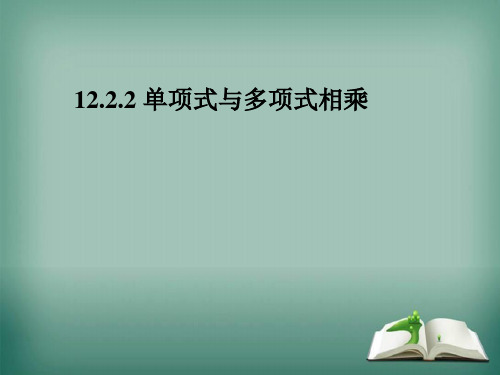 12.2.2 单项式与多项式相乘